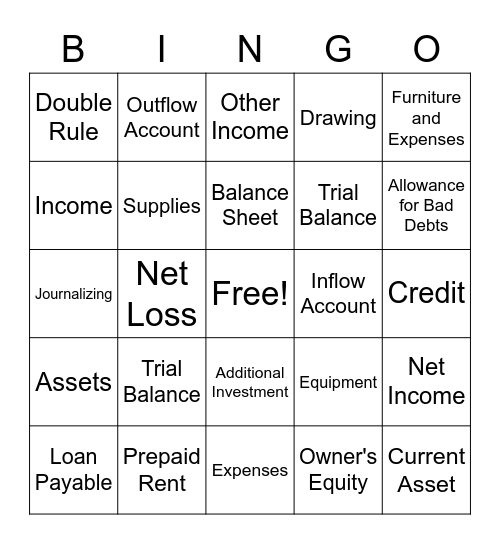 | B | I | N | G | O |
|---|---|---|---|---|
| Double Rule | Outflow Account | Other Income | Drawing | Furniture and Expenses |
| Income | Supplies | Balance Sheet | Trial Balance | Allowance for Bad Debts |
| Journalizing | Net Loss | Free! | Inflow Account | Credit |
| Assets | Trial Balance | Additional Investment | Equipment | Net Income |
| Loan Payable | Prepaid Rent | Expenses | Owner's Equity | Current Asset |